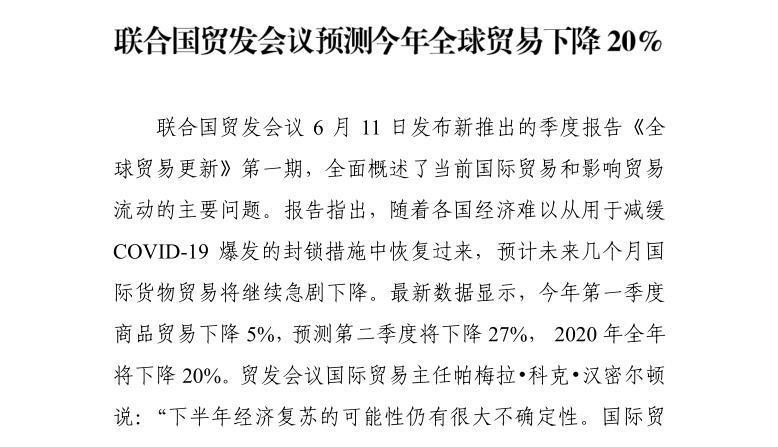 联合国贸发会议预测今年全球贸易下降20%

联合国贸发会议6月11日发布新推出的季度报告《全球贸易更新》第一期，全面概述了当前国际贸易和影响贸易流动的主要问题。报告指出，随着各国经济难以从用于减缓COVID-19爆发的封锁措施中恢复过来，预计未来几个月国际货物贸易将继续急剧下降。最新数据显示，今年第一季度商品贸易下降5%，预测第二季度将下降27%，2020年全年将下降20%。贸发会议国际贸易主任帕梅拉•科克•汉密尔顿说：“下半年经济复苏的可能性仍有很大不确定性。国际贸